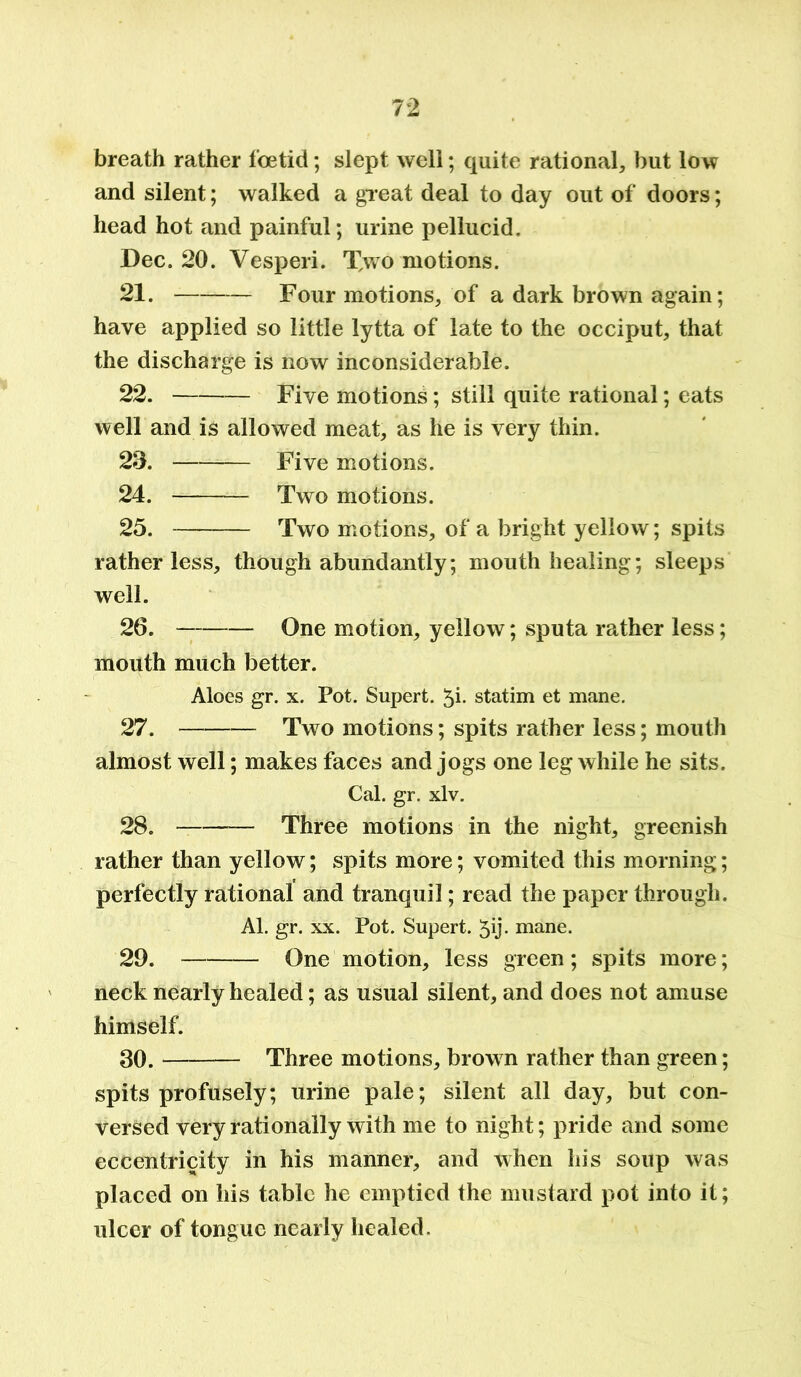 72

breath rather fœtid; slept well; quite rational, but low and silent; walked a great deal to day out of doors; head hot and painful; urine pellucid.

Dec. 20. Vesperi. Two motions.

21. ——— Four motions, of a dark brown again; have applied so little lytta of late to the occiput, that the discharge is now inconsiderable.

22. ——— Five motions; still quite rational; eats well and is allowed meat, as he is very thin.

23. ——— Five motions.

24. ——— Two motions.

25. ——— Two motions, of a bright yellow; spits rather less, though abundantly; mouth healing; sleeps well.

26. ——— One motion, yellow; sputa rather less; mouth much better.

Aloes gr. x. Pot. Supert. ʒi. statim et mane.

27. ——— Two motions; spits rather less; mouth almost well; makes faces and jogs one leg while he sits.

Cal. gr. xlv.

28. ——— Three motions in the night, greenish rather than yellow; spits more; vomited this morning; perfectly rational and tranquil; read the paper through.

Al. gr. xx. Pot. Supert. ʒij. mane.

29. ——— One motion, less green; spits more; neck nearly healed; as usual silent, and does not amuse himself.

30. ——— Three motions, brown rather than green; spits profusely; urine pale; silent all day, but conversed very rationally with me to night; pride and some eccentricity in his manner, and when his soup was placed on his table he emptied the mustard pot into it; ulcer of tongue nearly healed.